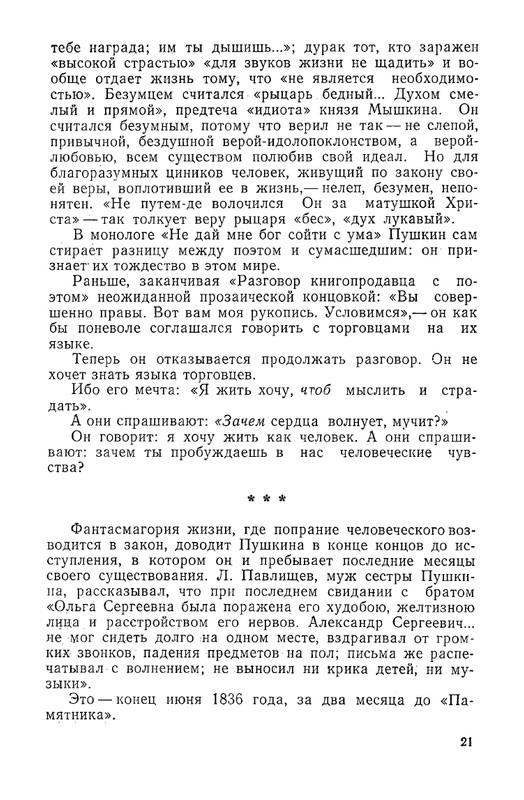 тебе награда; им ты дышишь...»; дурак тот, кто заражен «высокой страстью» «для звуков жизни не щадить» и вообще отдает жизнь тому, что «не является необходимостью». Безумцем считался «рыцарь бедный... Духом смелый и прямой», предтеча «идиота» князя Мышкина. Он считался безумным, потому что верил не так — не слепой, привычной, бездушной верой-идолопоклонством, а верой-любовью, всем существом полюбив свой идеал. Но для благоразумных циников человек, живущий по закону своей веры, воплотивший ее в жизнь,— нелеп, безумен, непонятен. «Не путем-де волочился Он за матушкой Христа» — так толкует веру рыцаря «бес», «дух лукавый».

В монологе «Не дай мне бог сойти с ума» Пушкин сам стирает разницу между поэтом и сумасшедшим: он признает их тождество в этом мире.

Раньше, заканчивая «Разговор книгопродавца с поэтом» неожиданной прозаической концовкой: «Вы совершенно правы. Вот вам моя рукопись. Условимся»,— он как бы поневоле соглашался говорить с торговцами на их языке.

Теперь он отказывается продолжать разговор. Он не хочет знать языка торговцев.

Ибо его мечта: «Я жить хочу, чтоб мыслить и страдать».

А они спрашивают: «Зачем сердца волнует, мучит?»

Он говорит: я хочу жить как человек. А они спрашивают: зачем ты пробуждаешь в нас человеческие чувства?

* * *

Фантасмагория жизни, где попрание человеческого возводится в закон, доводит Пушкина в конце концов до исступления, в котором он и пребывает последние месяцы своего существования. Л. Павлищев, муж сестры Пушкина, рассказывал, что при последнем свидании с братом «Ольга Сергеевна была поражена его худобою, желтизною лица и расстройством его нервов. Александр Сергеевич... не мог сидеть долго на одном месте, вздрагивал от громких звонков, падения предметов на пол; письма же распечатывал с волнением; не выносил ни крика детей, ни музыки».

Это — конец июня 1836 года, за два месяца до «Памятника».

21